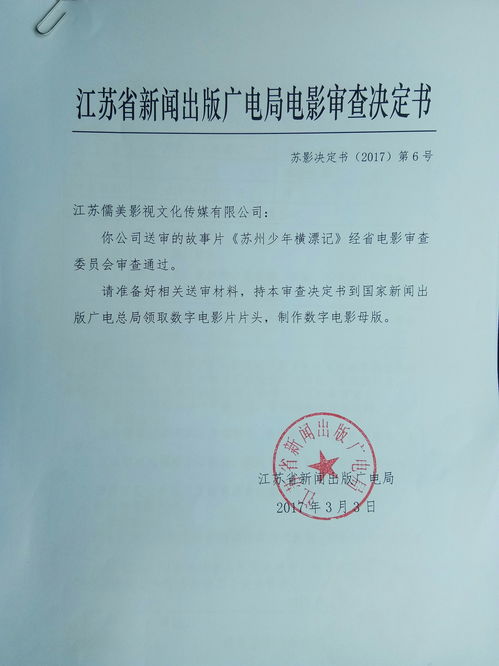 江苏省新闻出版广电局电影审查决定书

苏影决定书（2017）第6号

江苏儒美影视文化传媒有限公司：

你公司送审的故事片《苏州少年横漂记》经省电影审查委员会审查通过。

请准备好相关送审材料，持本审查决定书到国家新闻出版广电总局领取数字电影片片头，制作数字电影母版。

江苏省新闻出版广电局

江苏省新闻出版广电局

2017年3月3日